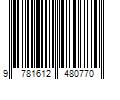 9 781612 480770